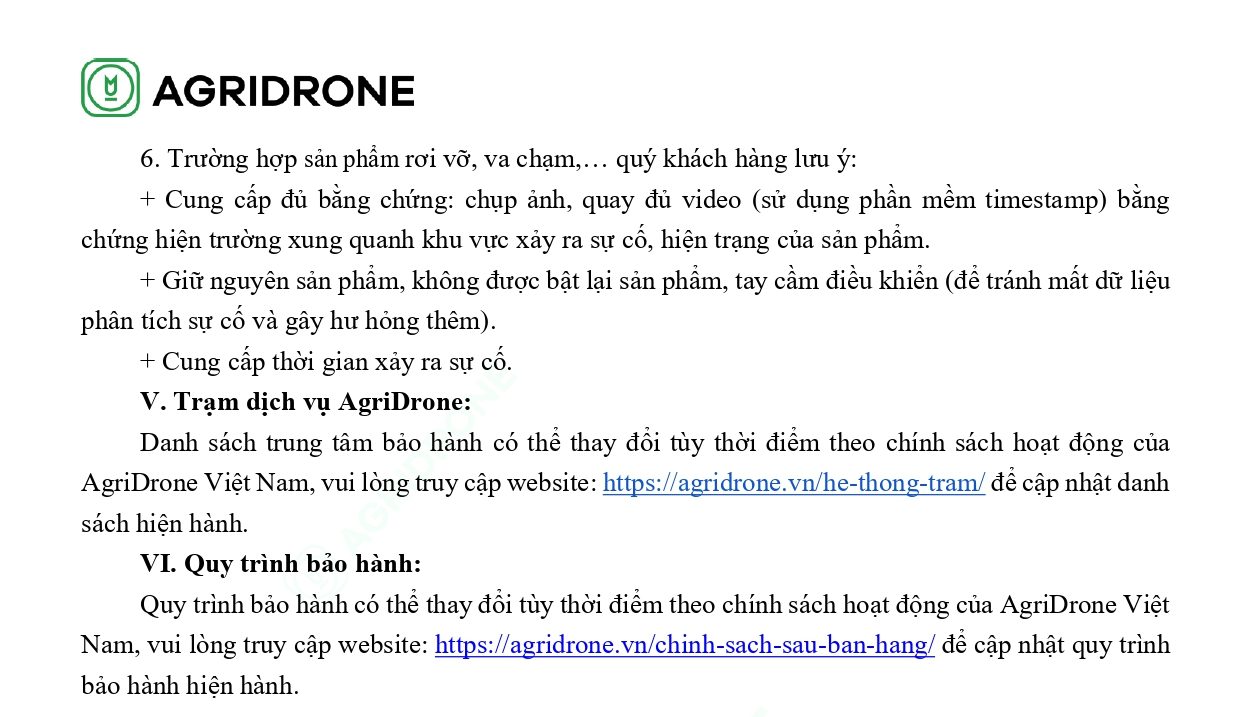 AGRIDRONE

6. Trường hợp sản phẩm rơi vỡ, va chạm,… quý khách hàng lưu ý:

+ Cung cấp đủ bằng chứng: chụp ảnh, quay đủ video (sử dụng phần mềm timestamp) bằng chứng hiện trường xung quanh khu vực xảy ra sự cố, hiện trạng của sản phẩm.

+ Giữ nguyên sản phẩm, không được bật lại sản phẩm, tay cầm điều khiển (để tránh mất dữ liệu phân tích sự cố và gây hư hỏng thêm).

+ Cung cấp thời gian xảy ra sự cố.

V. Trạm dịch vụ AgriDrone:

Danh sách trung tâm bảo hành có thể thay đổi tùy thời điểm theo chính sách hoạt động của AgriDrone Việt Nam, vui lòng truy cập website: https://agridrone.vn/he-thong-tram/ để cập nhật danh sách hiện hành.

VI. Quy trình bảo hành:

Quy trình bảo hành có thể thay đổi tùy thời điểm theo chính sách hoạt động của AgriDrone Việt Nam, vui lòng truy cập website: https://agridrone.vn/chinh-sach-sau-ban-hang/ để cập nhật quy trình bảo hành hiện hành.